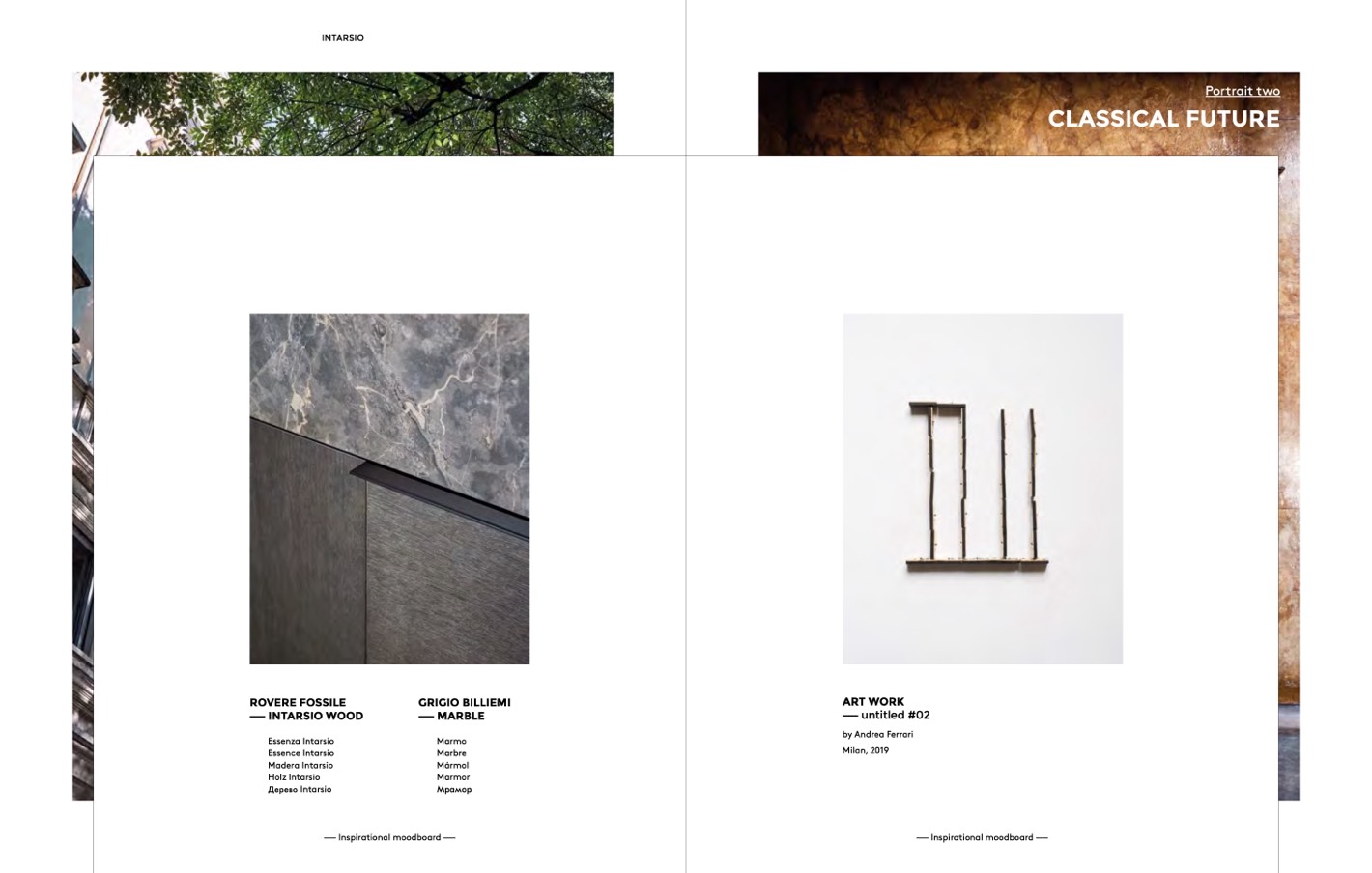 INTARSIO

Portrait two

CLASSICAL FUTURE

ROVERE FOSSILE
— INTARSIO WOOD

Essenza Intarsio
Essence Intarsio
Madera Intarsio
Holz Intarsio
Дерево Intarsio

GRIGIO BILLIEMI
— MARBLE

Marmo
Marbre
Mármol
Marmor
Мрамор

— Inspirational moodboard —

ART WORK
— untitled #02

by Andrea Ferrari
Milan, 2019

— Inspirational moodboard —